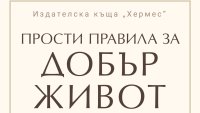 Издателска къща „Хермес"

ПРОСТИ ПРАВИЛА ЗА
ДОБЪР
ЖИВОТ